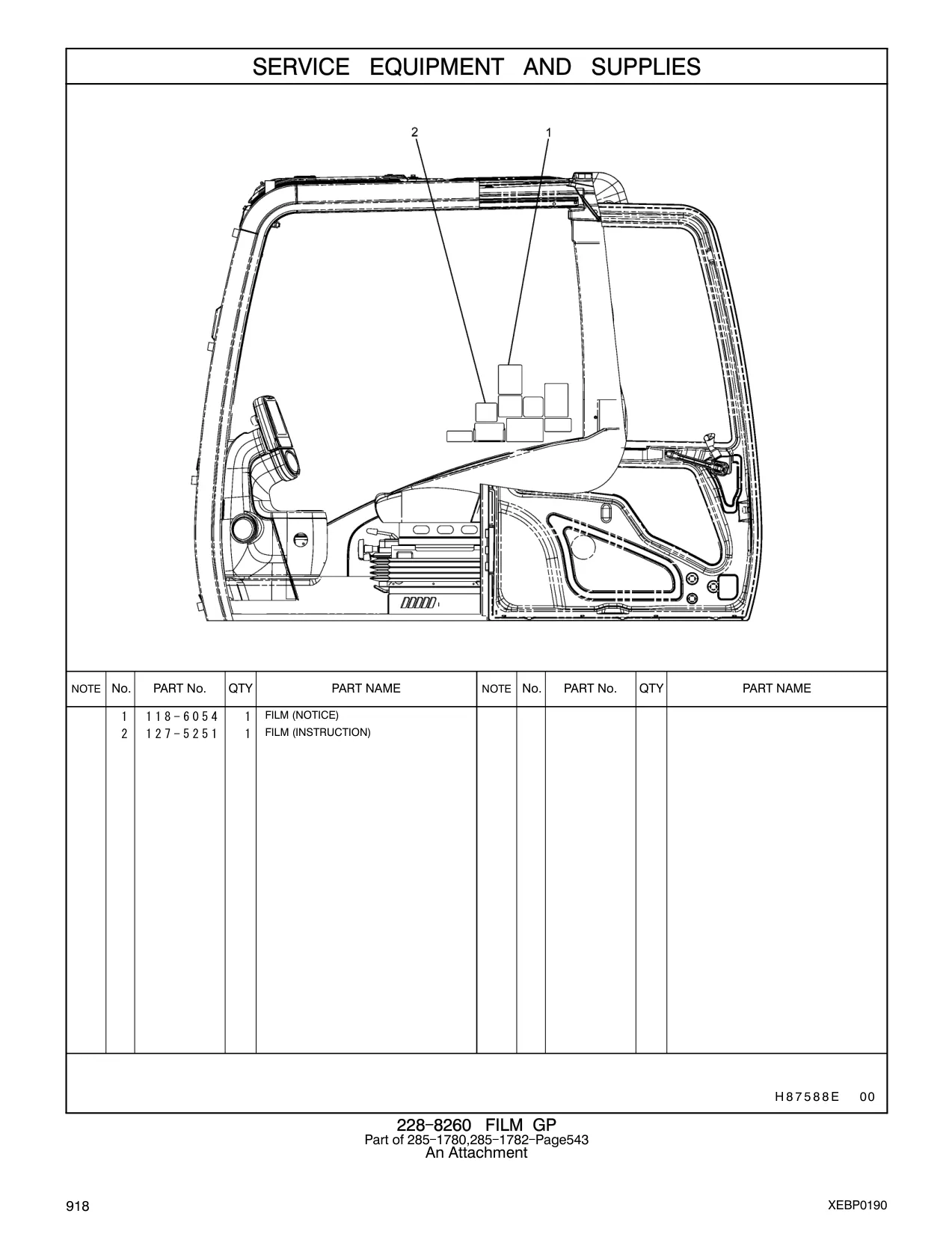 SERVICE EQUIPMENT AND SUPPLIES

2
1

| NOTE | No. | PART No. | QTY | PART NAME | NOTE | No. | PART No. | QTY | PART NAME |
|---|---|---|---|---|---|---|---|---|---|
| | 1 | 118-6054 | 1 | FILM (NOTICE) | | | | | |
| | 2 | 127-5251 | 1 | FILM (INSTRUCTION) | | | | | |

H87588E 00

228-8260 FILM GP
Part of 285-1780,285-1782-Page543
An Attachment

918

XEBP0190